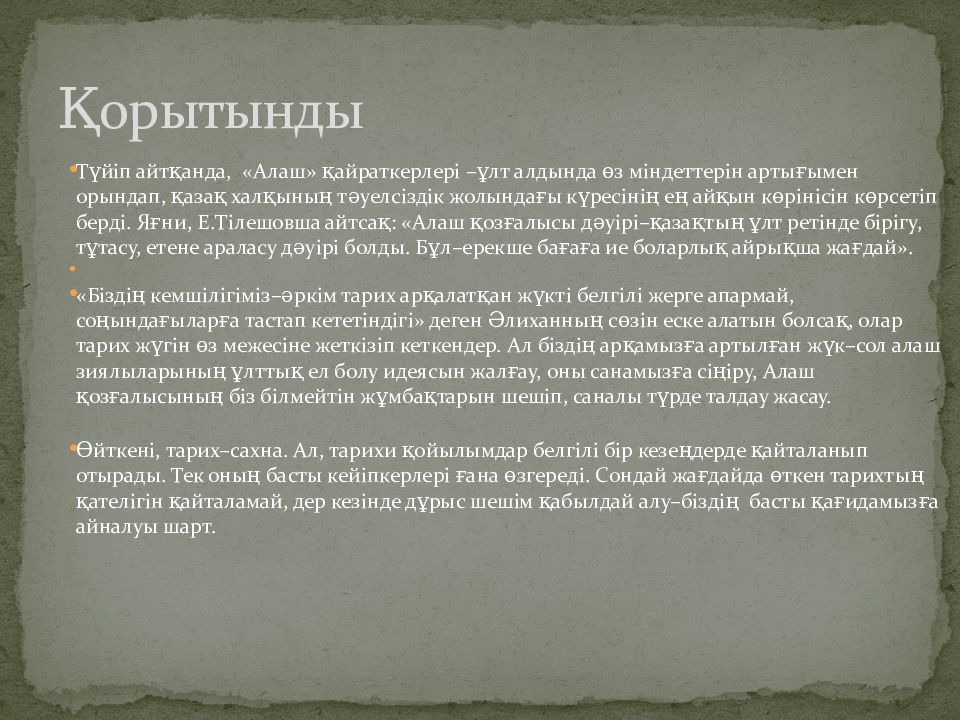 Қорытынды

Түйіп айтқанда, «Алаш» қайраткерлері –ұлт алдында өз міндеттерін артығымен орындап, қазақ халқының тәуелсіздік жолындағы күресінің ең айқын көрінісін көрсетіп берді. Яғни, Е.Тілешовша айтсақ: «Алаш қозғалысы дәуірі–қазақтың ұлт ретінде бірігу, тұтасу, етене араласу дәуірі болды. Бұл–ерекше бағаға ие боларлық айрықша жағдай».

«Біздің кемшілігіміз–әркім тарих арқалатқан жүкті белгілі жерге апармай, соңындағыларға тастап кететіндігі» деген Әлиханның сөзін еске алатын болсақ, олар тарих жүгін өз межесіне жеткізіп кеткендер. Ал біздің арқамызға артылған жүк–сол алаш зиялыларының ұлттық ел болу идеясын жалғау, оны санамызға сіңіру, Алаш қозғалысының біз білмейтін жұмбақтарын шешіп, саналы түрде талдау жасау.

Өйткені, тарих–сахна. Ал, тарихи қойылымдар белгілі бір кезеңдерде қайталанып отырады. Тек оның басты кейіпкерлері ғана өзгереді. Сондай жағдайда өткен тарихтың қателігін қайталамай, дер кезінде дұрыс шешім қабылдай алу–біздің басты қағидамызға айналуы шарт.